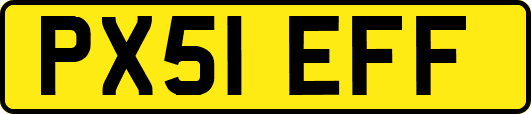 PX51 EFF